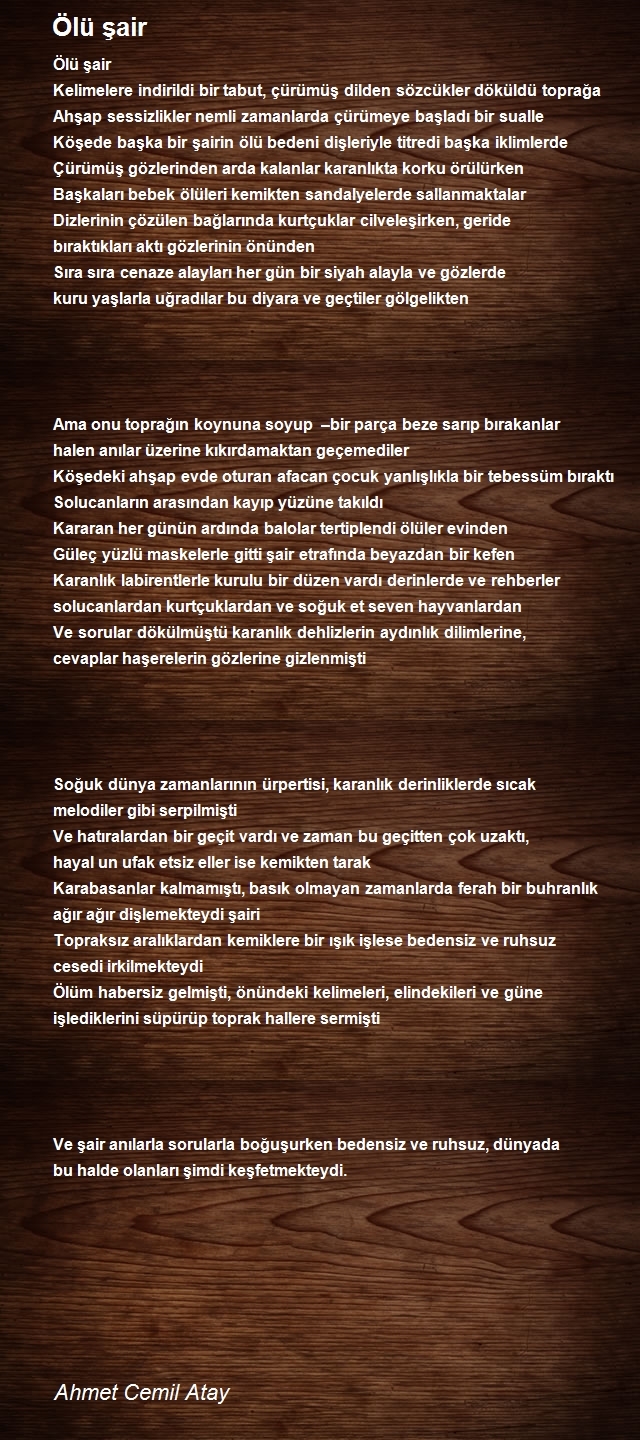 Ölü şair

Ölü şair
Kelimelere indirildi bir tabut, çürümüş dilden sözcükler döküldü toprağa
Ahşap sessizlikler nemli zamanlarda çürümeye başladı bir sualle
Köşede başka bir şairin ölü bedeni dişleriyle titredi başka iklimlerde
Çürümüş gözlerinden arda kalanlar karanlıkta korku örülürken
Başkaları bebek ölüleri kemikten sandalyelerde sallanmaktalar
Dizlerinin çözülen bağlarında kurtçuklar cilveleşirken, geride bıraktıkları aktı gözlerinin önünden
Sıra sıra cenaze alayları her gün bir siyah alayla ve gözlerde kuru yaşlarla uğradılar bu diyara ve geçtiler gölgelikten

Ama onu toprağın koynuna soyup –bir parça beze sarıp bırakanlar halen anılar üzerine kıkırdamaktan geçemediler
Köşedeki ahşap evde oturan afacan çocuk yanlışlıkla bir tebessüm bıraktı
Solucanların arasından kayıp yüzüne takıldı
Kararan her günün ardında balolar tertiplendi ölüler evinden
Güleç yüzlü maskelerle gitti şair etrafında beyazdan bir kefen
Karanlık labirentlerle kurulu bir düzen vardı derinlerde ve rehberler solucanlardan kurtçuklardan ve soğuk et seven hayvanlardan
Ve sorular dökülmüştü karanlık dehlizlerin aydınlık dilimlerine, cevaplar haşerelerin gözlerine gizlenmişti

Soğuk dünya zamanlarının ürpertisi, karanlık derinliklerde sıcak melodiler gibi serpilmişti
Ve hatıralardan bir geçit vardı ve zaman bu geçitten çok uzaktı, hayal un ufak etsiz eller ise kemikten tarak
Karabasanlar kalmamıştı, basık olmayan zamanlarda ferah bir buhranlık ağır ağır dişlemekteydi şairi
Topraksız aralıklardan kemiklere bir ışık işlese bedensiz ve ruhsuz cesedi irkilmekteydi
Ölüm habersiz gelmişti, önündeki kelimeleri, elindekileri ve güne işlediklerini süpürüp toprak hallere sermişti

Ve şair anılarla sorularla boğuşurken bedensiz ve ruhsuz, dünyada bu halde olanları şimdi keşfetmekteydi.

Ahmet Cemil Atay